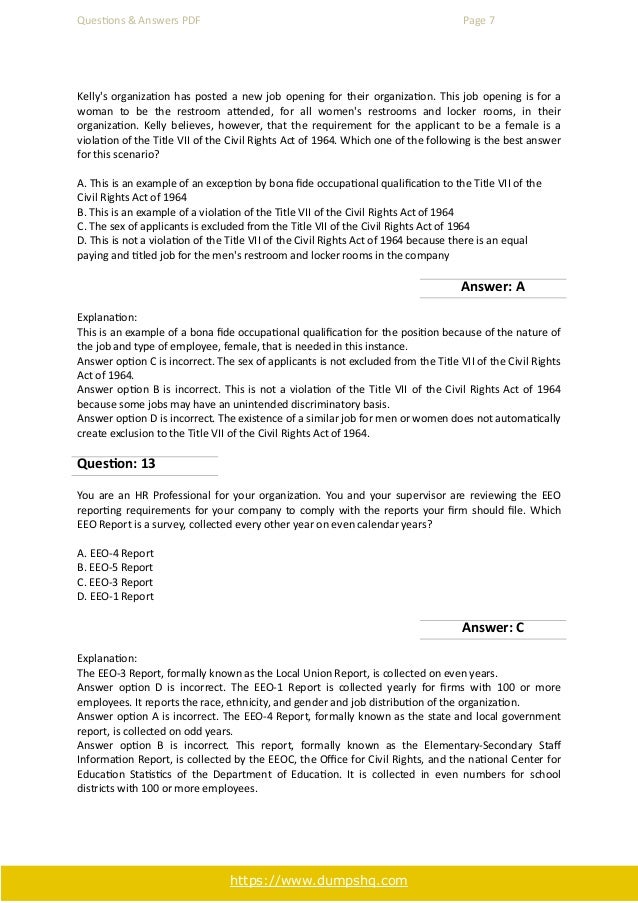 Questions & Answers PDF

Page 7

Kelly's organization has posted a new job opening for their organization. This job opening is for a woman to be the restroom attended, for all women's restrooms and locker rooms, in their organization. Kelly believes, however, that the requirement for the applicant to be a female is a violation of the Title VII of the Civil Rights Act of 1964. Which one of the following is the best answer for this scenario?

A. This is an example of an exception by bona fide occupational qualification to the Title VII of the Civil Rights Act of 1964
B. This is an example of a violation of the Title VII of the Civil Rights Act of 1964
C. The sex of applicants is excluded from the Title VII of the Civil Rights Act of 1964
D. This is not a violation of the Title VII of the Civil Rights Act of 1964 because there is an equal paying and titled job for the men's restroom and locker rooms in the company

Answer: A

Explanation:
This is an example of a bona fide occupational qualification for the position because of the nature of the job and type of employee, female, that is needed in this instance.
Answer option C is incorrect. The sex of applicants is not excluded from the Title VII of the Civil Rights Act of 1964.
Answer option B is incorrect. This is not a violation of the Title VII of the Civil Rights Act of 1964 because some jobs may have an unintended discriminatory basis.
Answer option D is incorrect. The existence of a similar job for men or women does not automatically create exclusion to the Title VII of the Civil Rights Act of 1964.

Question: 13

You are an HR Professional for your organization. You and your supervisor are reviewing the EEO reporting requirements for your company to comply with the reports your firm should file. Which EEO Report is a survey, collected every other year on even calendar years?

A. EEO-4 Report
B. EEO-5 Report
C. EEO-3 Report
D. EEO-1 Report

Answer: C

Explanation:
The EEO-3 Report, formally known as the Local Union Report, is collected on even years.
Answer option D is incorrect. The EEO-1 Report is collected yearly for firms with 100 or more employees. It reports the race, ethnicity, and gender and job distribution of the organization.
Answer option A is incorrect. The EEO-4 Report, formally known as the state and local government report, is collected on odd years.
Answer option B is incorrect. This report, formally known as the Elementary-Secondary Staff Information Report, is collected by the EEOC, the Office for Civil Rights, and the national Center for Education Statistics of the Department of Education. It is collected in even numbers for school districts with 100 or more employees.

https://www.dumpshq.com